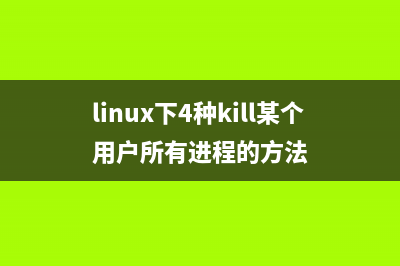 linux下4种kill某个用户所有进程的方法